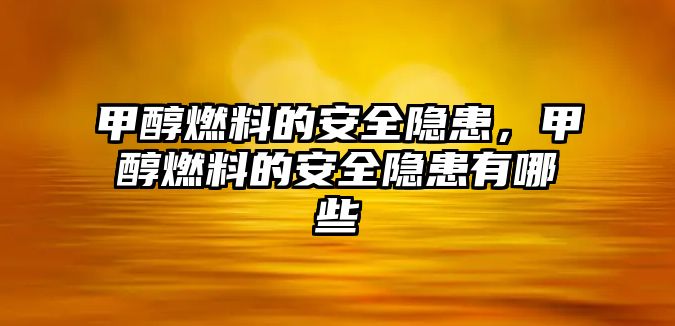 甲醇燃料的安全隐患，甲醇燃料的安全隐患有哪些